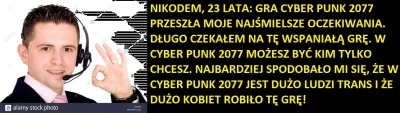 alamy stock photo

NIKODEM, 23 LATA: GRA CYBER PUNK 2077 PRZESZŁA MOJE NAJŚMIELSZE OCZEKIWANIA. DŁUGO CZEKAŁEM NA TĘ WSPANIAŁĄ GRĘ. W CYBER PUNK 2077 MOŻESZ BYĆ KIM TYLKO CHCESZ. NAJBARDZIEJ SPODOBAŁO MI SIĘ, ŻE W CYBER PUNK 2077 JEST DUŻO LUDZI TRANS I ŻE DUŻO KOBIET ROBIŁO TĘ GRĘ!